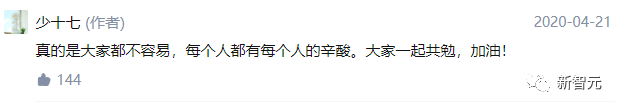 少十七 (作者)
2020-04-21

真的是大家都不容易，每个人都有每个人的辛酸。大家一起共勉，加油！

144

新智元